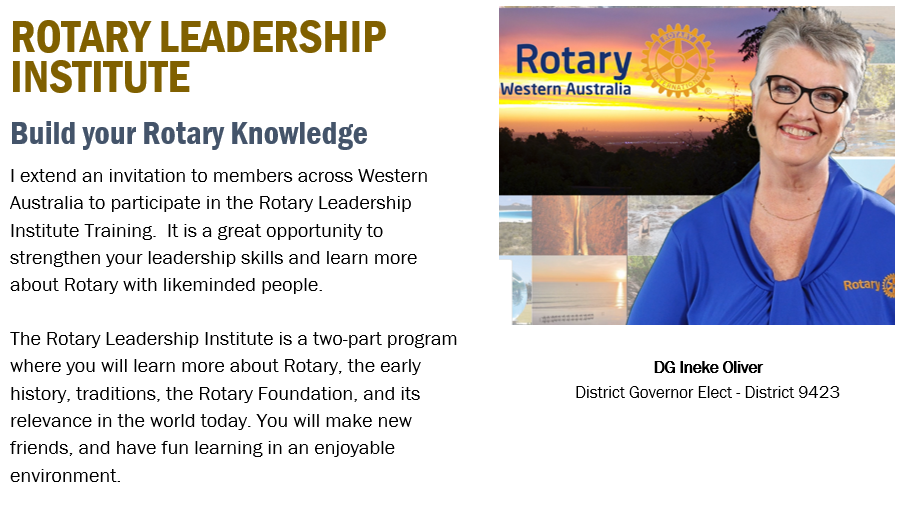 ROTARY LEADERSHIP INSTITUTE

Build your Rotary Knowledge

I extend an invitation to members across Western Australia to participate in the Rotary Leadership Institute Training. It is a great opportunity to strengthen your leadership skills and learn more about Rotary with likeminded people.

The Rotary Leadership Institute is a two-part program where you will learn more about Rotary, the early history, traditions, the Rotary Foundation, and its relevance in the world today. You will make new friends, and have fun learning in an enjoyable environment.

Rotary
Western Australia
ROTARY INTERNATIONAL

Rotary

DG Ineke Oliver
District Governor Elect - District 9423